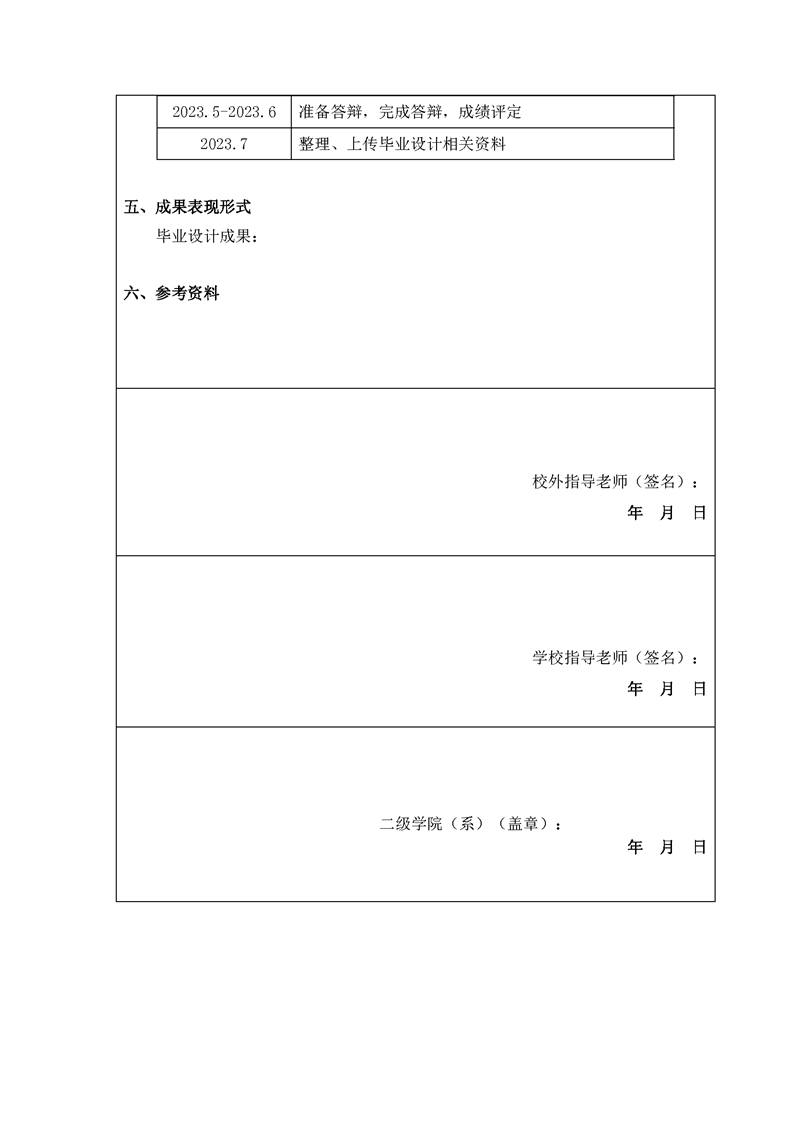 | 2023.5-2023.6 | 准备答辩，完成答辩，成绩评定 |
|---|---|
| 2023.7 | 整理、上传毕业设计相关资料 |

五、成果表现形式

毕业设计成果：

六、参考资料

校外指导老师（签名）：

年 月 日

学校指导老师（签名）：

年 月 日

二级学院（系）（盖章）：

年 月 日